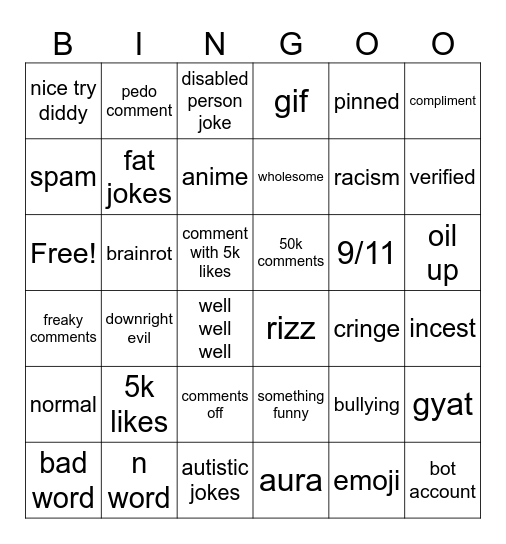 | B | I | N | G | O | O |
|---|---|---|---|---|---|
| nice try diddy | pedo comment | disabled person joke | gif | pinned | compliment |
| spam | fat jokes | anime | wholesome | racism | verified |
| Free! | brainrot | comment with 5k likes | 50k comments | 9/11 | oil up |
| freaky comments | downright evil | well well well | rizz | cringe | incest |
| normal | 5k likes | comments off | something funny | bullying | gyat |
| bad word | n word | autistic jokes | aura | emoji | bot account |